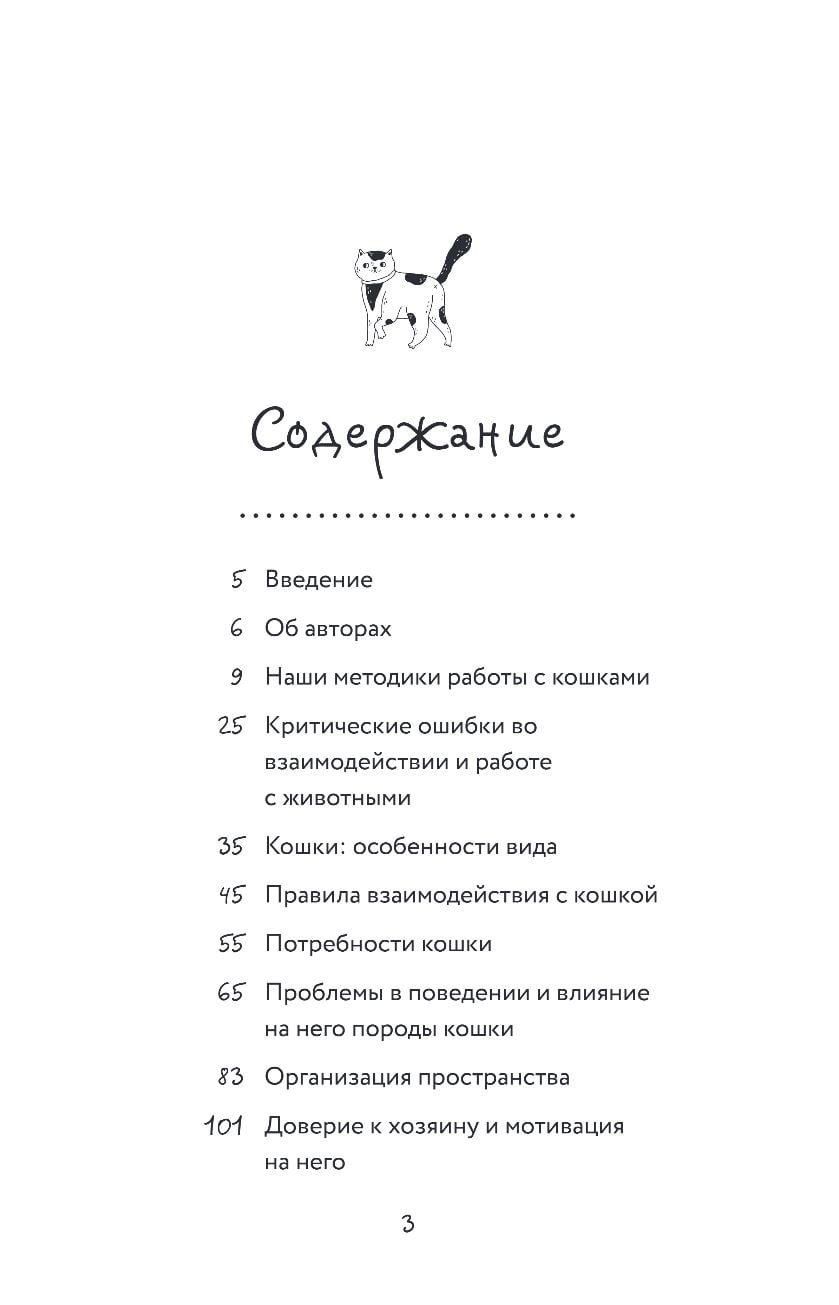 Содержание

5 Введение

6 Об авторах

9 Наши методики работы с кошками

25 Критические ошибки во взаимодействии и работе с животными

35 Кошки: особенности вида

45 Правила взаимодействия с кошкой

55 Потребности кошки

65 Проблемы в поведении и влияние на него породы кошки

83 Организация пространства

101 Доверие к хозяину и мотивация на него

3